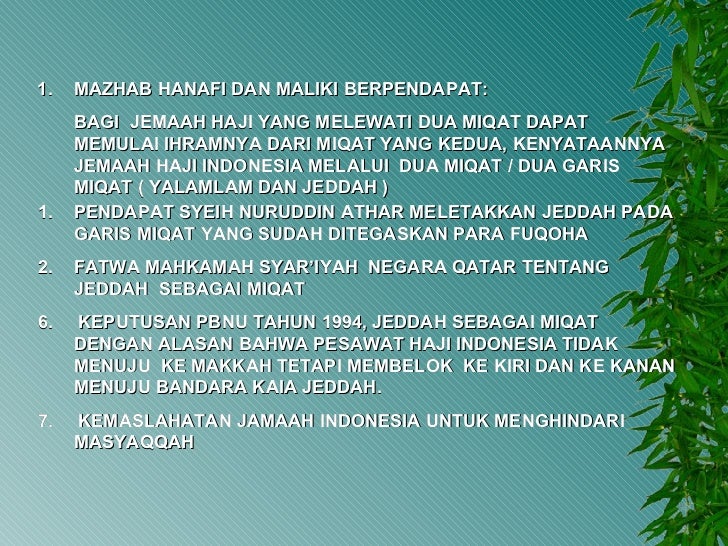 1. MAZHAB HANAFI DAN MALIKI BERPENDAPAT:

BAGI JEMAAH HAJI YANG MELEWATI DUA MIQAT DAPAT MEMULAI IHRAMNYA DARI MIQAT YANG KEDUA, KENYATAANNYA JEMAAH HAJI INDONESIA MELALUI DUA MIQAT / DUA GARIS MIQAT ( YALAMLAM DAN JEDDAH )

1. PENDAPAT SYEIH NURUDDIN ATHAR MELETAKKAN JEDDAH PADA GARIS MIQAT YANG SUDAH DITEGASKAN PARA FUQOHA

2. FATWA MAHKAMAH SYAR'IYAH NEGARA QATAR TENTANG JEDDAH SEBAGAI MIQAT

6. KEPUTUSAN PBNU TAHUN 1994, JEDDAH SEBAGAI MIQAT DENGAN ALASAN BAHWA PESAWAT HAJI INDONESIA TIDAK MENUJU KE MAKKAH TETAPI MEMBELOK KE KIRI DAN KE KANAN MENUJU BANDARA KAIA JEDDAH.

7. KEMASLAHATAN JAMAAH INDONESIA UNTUK MENGHINDARI MASYAQQAH